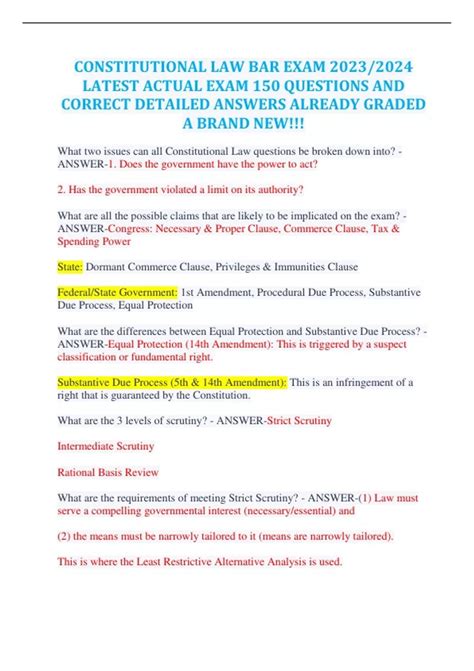 CONSTITUTIONAL LAW BAR EXAM 2023/2024 LATEST ACTUAL EXAM 150 QUESTIONS AND CORRECT DETAILED ANSWERS ALREADY GRADED A BRAND NEW!!!

What two issues can all Constitutional Law questions be broken down into? - ANSWER-1. Does the government have the power to act?

2. Has the government violated a limit on its authority?

What are all the possible claims that are likely to be implicated on the exam? - ANSWER-Congress: Necessary & Proper Clause, Commerce Clause, Tax & Spending Power

State: Dormant Commerce Clause, Privileges & Immunities Clause

Federal/State Government: 1st Amendment, Procedural Due Process, Substantive Due Process, Equal Protection

What are the differences between Equal Protection and Substantive Due Process? - ANSWER-Equal Protection (14th Amendment): This is triggered by a suspect classification or fundamental right.

Substantive Due Process (5th & 14th Amendment): This is an infringement of a right that is guaranteed by the Constitution.

What are the 3 levels of scrutiny? - ANSWER-Strict Scrutiny

Intermediate Scrutiny

Rational Basis Review

What are the requirements of meeting Strict Scrutiny? - ANSWER-(1) Law must serve a compelling governmental interest (necessary/essential) and

(2) the means must be narrowly tailored to it (means are narrowly tailored).

This is where the Least Restrictive Alternative Analysis is used.